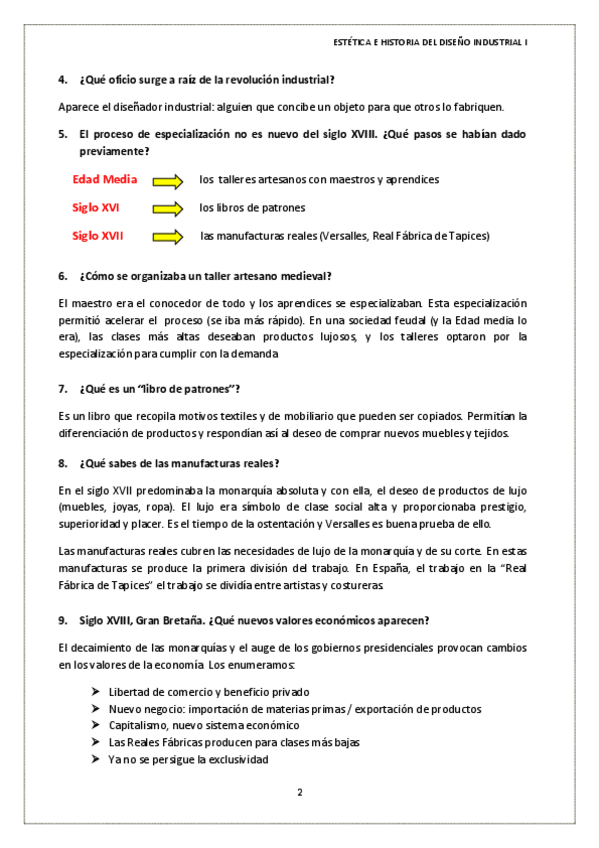 ESTÉTICA E HISTORIA DEL DISEÑO INDUSTRIAL I

4. ¿Qué oficio surge a raíz de la revolución industrial?

Aparece el diseñador industrial: alguien que concibe un objeto para que otros lo fabriquen.

5. El proceso de especialización no es nuevo del siglo XVIII. ¿Qué pasos se habían dado previamente?

Edad Media los talleres artesanos con maestros y aprendices

Siglo XVI los libros de patrones

Siglo XVII las manufacturas reales (Versalles, Real Fábrica de Tapices)

6. ¿Cómo se organizaba un taller artesano medieval?

El maestro era el conocedor de todo y los aprendices se especializaban. Esta especialización permitió acelerar el proceso (se iba más rápido). En una sociedad feudal (y la Edad media lo era), las clases más altas deseaban productos lujosos, y los talleres optaron por la especialización para cumplir con la demanda

7. ¿Qué es un "libro de patrones"?

Es un libro que recopila motivos textiles y de mobiliario que pueden ser copiados. Permitían la diferenciación de productos y respondían así al deseo de comprar nuevos muebles y tejidos.

8. ¿Qué sabes de las manufacturas reales?

En el siglo XVII predominaba la monarquía absoluta y con ella, el deseo de productos de lujo (muebles, joyas, ropa). El lujo era símbolo de clase social alta y proporcionaba prestigio, superioridad y placer. Es el tiempo de la ostentación y Versalles es buena prueba de ello.

Las manufacturas reales cubren las necesidades de lujo de la monarquía y de su corte. En estas manufacturas se produce la primera división del trabajo. En España, el trabajo en la "Real Fábrica de Tapices" el trabajo se dividía entre artistas y costureras.

9. Siglo XVIII, Gran Bretaña. ¿Qué nuevos valores económicos aparecen?

El decaimiento de las monarquías y el auge de los gobiernos presidenciales provocan cambios en los valores de la economía. Los enumeramos:

➤ Libertad de comercio y beneficio privado
➤ Nuevo negocio: importación de materias primas / exportación de productos
➤ Capitalismo, nuevo sistema económico
➤ Las Reales Fábricas producen para clases más bajas
➤ Ya no se persigue la exclusividad

2